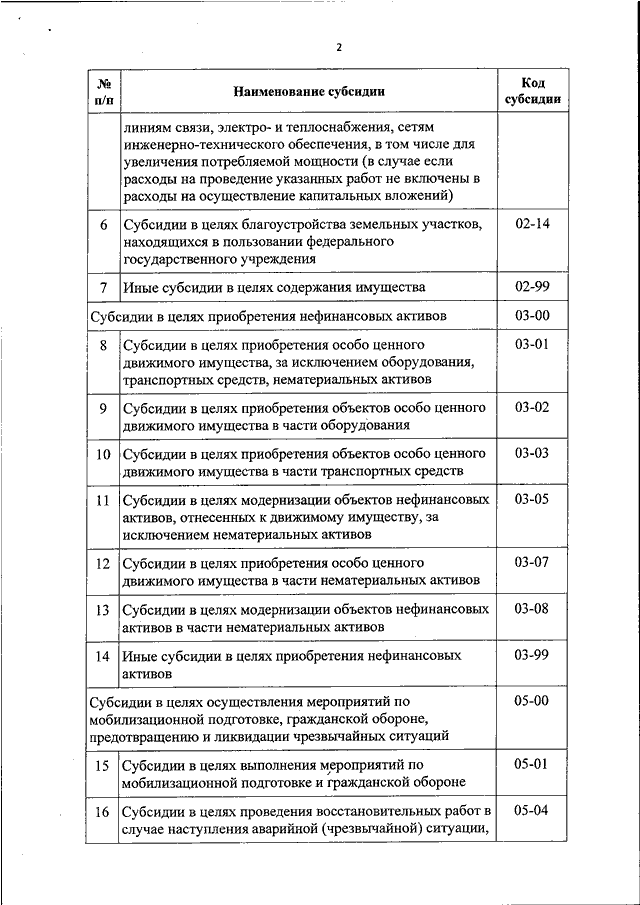 2

| № п/п | Наименование субсидии | Код субсидии |
|---|---|---|
| | линиям связи, электро- и теплоснабжения, сетям инженерно-технического обеспечения, в том числе для увеличения потребляемой мощности (в случае если расходы на проведение указанных работ не включены в расходы на осуществление капитальных вложений) | |
| 6 | Субсидии в целях благоустройства земельных участков, находящихся в пользовании федерального государственного учреждения | 02-14 |
| 7 | Иные субсидии в целях содержания имущества | 02-99 |
| Субсидии в целях приобретения нефинансовых активов | | 03-00 |
| 8 | Субсидии в целях приобретения особо ценного движимого имущества, за исключением оборудования, транспортных средств, нематериальных активов | 03-01 |
| 9 | Субсидии в целях приобретения объектов особо ценного движимого имущества в части оборудования | 03-02 |
| 10 | Субсидии в целях приобретения объектов особо ценного движимого имущества в части транспортных средств | 03-03 |
| 11 | Субсидии в целях модернизации объектов нефинансовых активов, отнесенных к движимому имуществу, за исключением нематериальных активов | 03-05 |
| 12 | Субсидии в целях приобретения особо ценного движимого имущества в части нематериальных активов | 03-07 |
| 13 | Субсидии в целях модернизации объектов нефинансовых активов в части нематериальных активов | 03-08 |
| 14 | Иные субсидии в целях приобретения нефинансовых активов | 03-99 |
| Субсидии в целях осуществления мероприятий по мобилизационной подготовке, гражданской обороне, предотвращению и ликвидации чрезвычайных ситуаций | | 05-00 |
| 15 | Субсидии в целях выполнения мероприятий по мобилизационной подготовке и гражданской обороне | 05-01 |
| 16 | Субсидии в целях проведения восстановительных работ в случае наступления аварийной (чрезвычайной) ситуации, | 05-04 |